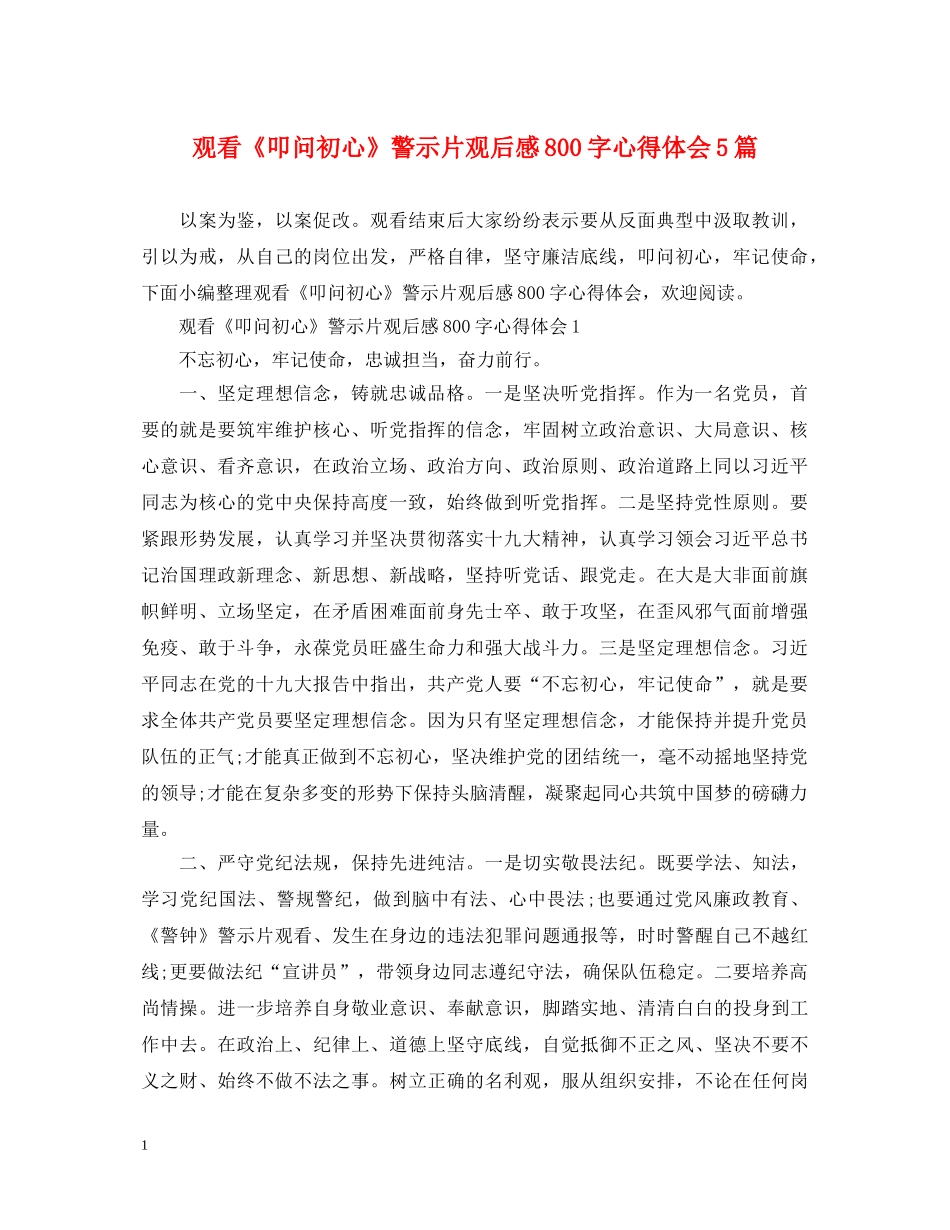 观看《叩问初心》警示片观后感800字心得体会5篇

以案为鉴，以案促改。观看结束后大家纷纷表示要从反面典型中汲取教训，引以为戒，从自己的岗位出发，严格自律，坚守廉洁底线，叩问初心，牢记使命，下面小编整理观看《叩问初心》警示片观后感800字心得体会，欢迎阅读。

观看《叩问初心》警示片观后感800字心得体会1

不忘初心，牢记使命，忠诚担当，奋力前行。

一、坚定理想信念，铸就忠诚品格。一是坚决听党指挥。作为一名党员，首要的就是要筑牢维护核心、听党指挥的信念，牢固树立政治意识、大局意识、核心意识、看齐意识，在政治立场、政治方向、政治原则、政治道路上同以习近平同志为核心的党中央保持高度一致，始终做到听党指挥。二是坚持党性原则。要紧跟形势发展，认真学习并坚决贯彻落实十九大精神，认真学习领会习近平总书记治国理政新理念、新思想、新战略，坚持听党话、跟党走。在大是大非面前旗帜鲜明、立场坚定，在矛盾困难面前身先士卒、敢于攻坚，在歪风邪气面前增强免疫、敢于斗争，永葆党员旺盛生命力和强大战斗力。三是坚定理想信念。习近平同志在党的十九大报告中指出，共产党人要“不忘初心，牢记使命”，就是要求全体共产党员要坚定理想信念。因为只有坚定理想信念，才能保持并提升党员队伍的正气;才能真正做到不忘初心，坚决维护党的团结统一，毫不动摇地坚持党的领导;才能在复杂多变的形势下保持头脑清醒，凝聚起同心共筑中国梦的磅礴力量。

二、严守党纪法规，保持先进纯洁。一是切实敬畏法纪。既要学法、知法，学习党纪国法、警规警纪，做到脑中有法、心中畏法;也要通过党风廉政教育、《警钟》警示片观看、发生在身边的违法犯罪问题通报等，时时警醒自己不越红线;更要做法纪“宣讲员”，带领身边同志遵纪守法，确保队伍稳定。二要培养高尚情操。进一步培养自身敬业意识、奉献意识，脚踏实地、清清白白的投身到工作中去。在政治上、纪律上、道德上坚守底线，自觉抵御不正之风、坚决不要不义之财、始终不做不法之事。树立正确的名利观，服从组织安排，不论在任何岗

1